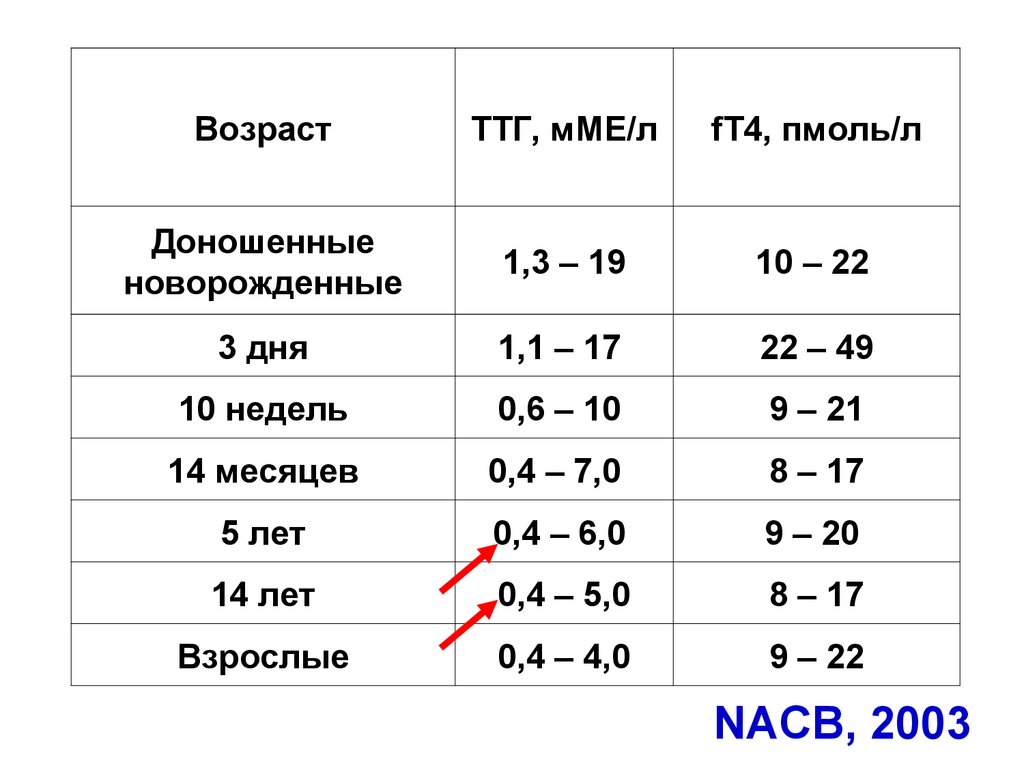 | Возраст | ТТГ, мМЕ/л | fT4, пмоль/л |
|---|---|---|
| Доношенные новорожденные | 1,3 – 19 | 10 – 22 |
| 3 дня | 1,1 – 17 | 22 – 49 |
| 10 недель | 0,6 – 10 | 9 – 21 |
| 14 месяцев | 0,4 – 7,0 | 8 – 17 |
| 5 лет | 0,4 – 6,0 | 9 – 20 |
| 14 лет | 0,4 – 5,0 | 8 – 17 |
| Взрослые | 0,4 – 4,0 | 9 – 22 |

NACB, 2003